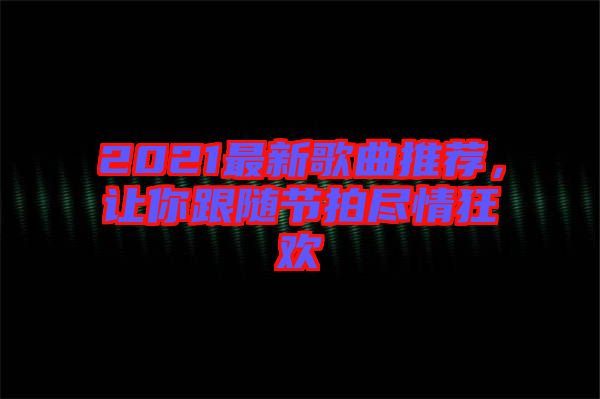 2021最新歌曲推荐，让你跟随节拍尽情狂欢